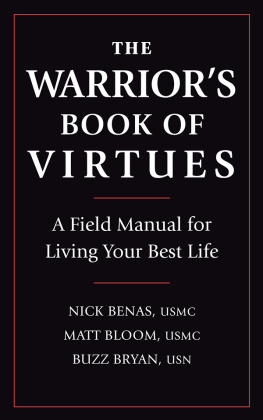 THE
WARRIOR'S
BOOK OF
VIRTUES

A Field Manual for Living Your Best Life

NICK BENAS, USMC
MATT BLOOM, USMC
BUZZ BRYAN, USN